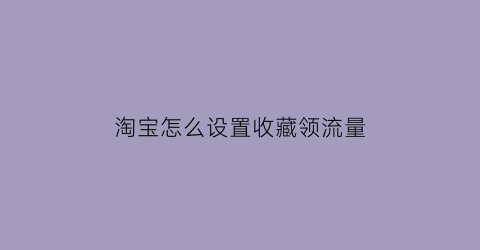 淘宝怎么设置收藏领流量